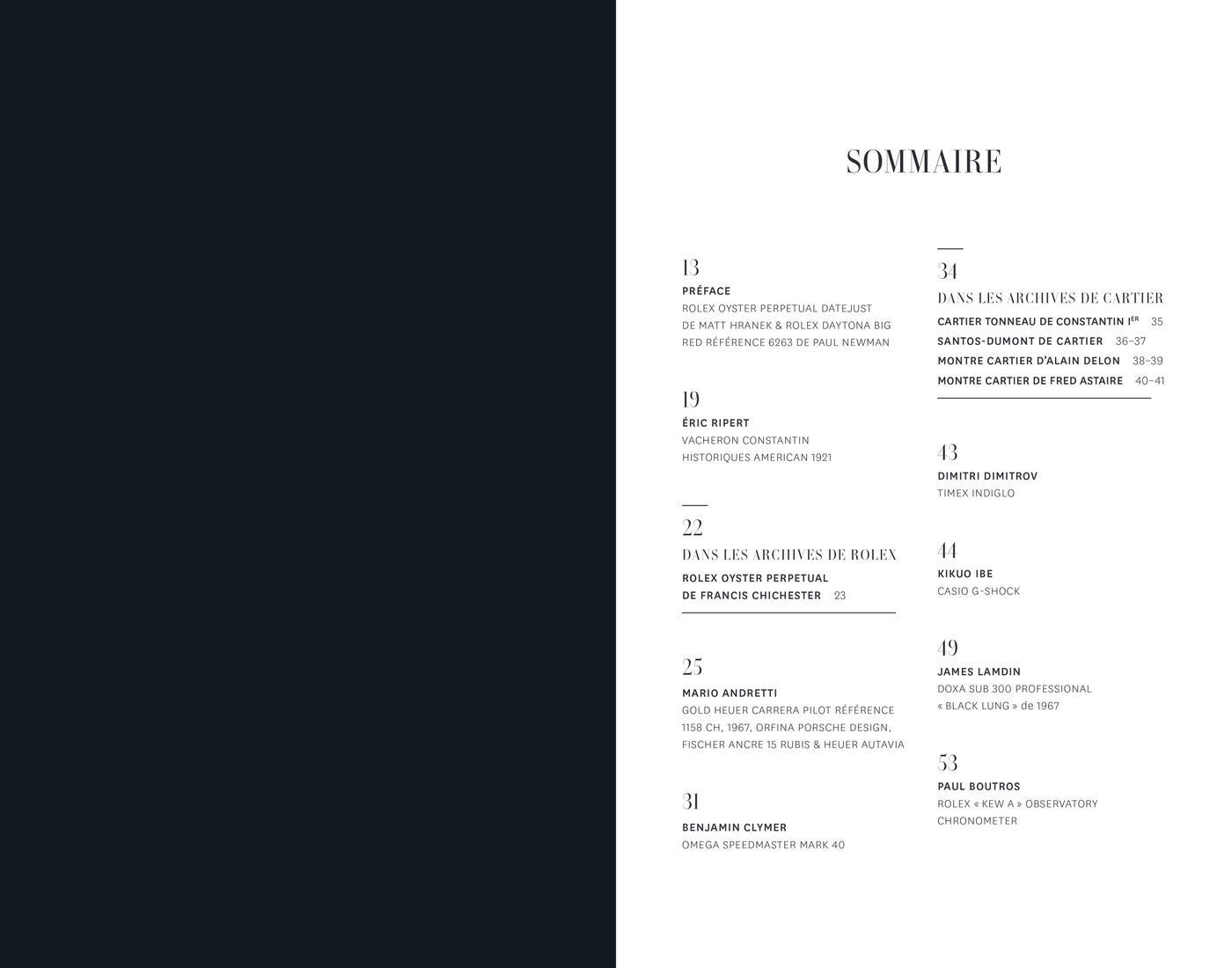 SOMMAIRE

13
PRÉFACE
ROLEX OYSTER PERPETUAL DATEJUST DE MATT HRANEK & ROLEX DAYTONA BIG RED RÉFÉRENCE 6263 DE PAUL NEWMAN

19
ÉRIC RIPERT
VACHERON CONSTANTIN HISTORIQUES AMERICAN 1921

22
DANS LES ARCHIVES DE ROLEX
ROLEX OYSTER PERPETUAL DE FRANCIS CHICHESTER 23

25
MARIO ANDRETTI
GOLD HEUER CARRERA PILOT RÉFÉRENCE 1158 CH, 1967, ORFINA PORSCHE DESIGN, FISCHER ANCRE 15 RUBIS & HEUER AUTAVIA

31
BENJAMIN CLYMER
OMEGA SPEEDMASTER MARK 40

34
DANS LES ARCHIVES DE CARTIER
CARTIER TONNEAU DE CONSTANTIN I$^{ER}$ 35
SANTOS-DUMONT DE CARTIER 36–37
MONTRE CARTIER D'ALAIN DELON 38–39
MONTRE CARTIER DE FRED ASTAIRE 40–41

43
DIMITRI DIMITROV
TIMEX INDIGLO

44
KIKUO IBE
CASIO G-SHOCK

49
JAMES LAMDIN
DOXA SUB 300 PROFESSIONAL « BLACK LUNG » de 1967

53
PAUL BOUTROS
ROLEX « KEW A » OBSERVATORY CHRONOMETER